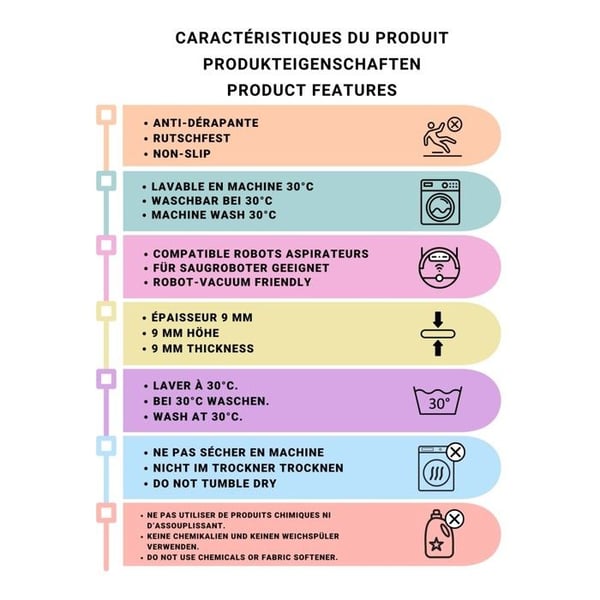 CARACTÉRISTIQUES DU PRODUIT
PRODUKTEIGENSCHAFTEN
PRODUCT FEATURES

• ANTI-DÉRAPANTE
• RUTSCHFEST
• NON-SLIP

• LAVABLE EN MACHINE 30°C
• WASCHBAR BEI 30°C
• MACHINE WASH 30°C

• COMPATIBLE ROBOTS ASPIRATEURS
• FÜR SAUGROBOTER GEEIGNET
• ROBOT-VACUUM FRIENDLY

• ÉPAISSEUR 9 MM
• 9 MM HÖHE
• 9 MM THICKNESS

• LAVER À 30°C.
• BEI 30°C WASCHEN.
• WASH AT 30°C.

30°

• NE PAS SÉCHER EN MACHINE
• NICHT IM TROCKNER TROCKNEN
• DO NOT TUMBLE DRY

• NE PAS UTILISER DE PRODUITS CHIMIQUES NI D'ASSOUPLISSANT.
• KEINE CHEMIKALIEN UND KEINEN WEICHSPÜLER VERWENDEN.
• DO NOT USE CHEMICALS OR FABRIC SOFTENER.